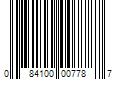 0 84100 00778 7